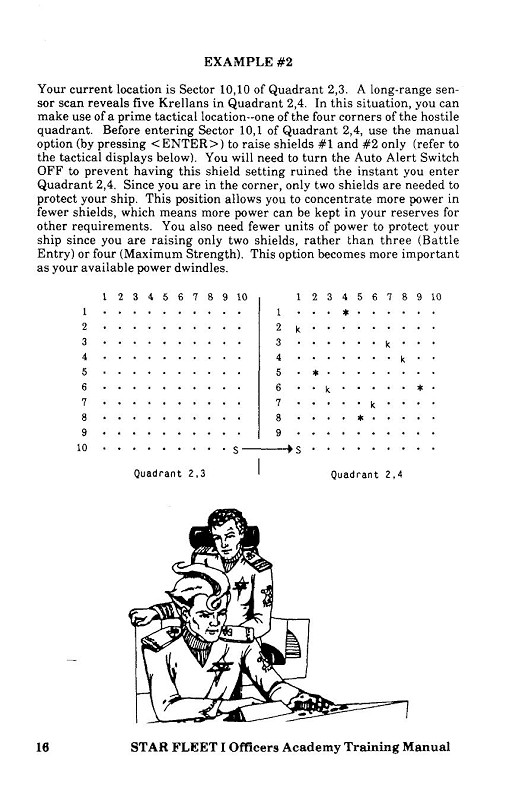 EXAMPLE #2

Your current location is Sector 10,10 of Quadrant 2,3. A long-range sensor scan reveals five Krellans in Quadrant 2,4. In this situation, you can make use of a prime tactical location--one of the four corners of the hostile quadrant. Before entering Sector 10,1 of Quadrant 2,4, use the manual option (by pressing <ENTER>) to raise shields #1 and #2 only (refer to the tactical displays below). You will need to turn the Auto Alert Switch OFF to prevent having this shield setting ruined the instant you enter Quadrant 2,4. Since you are in the corner, only two shields are needed to protect your ship. This position allows you to concentrate more power in fewer shields, which means more power can be kept in your reserves for other requirements. You also need fewer units of power to protect your ship since you are raising only two shields, rather than three (Battle Entry) or four (Maximum Strength). This option becomes more important as your available power dwindles.

| | 1 | 2 | 3 | 4 | 5 | 6 | 7 | 8 | 9 | 10 |
|---|---|---|---|---|---|---|---|---|---|---|
| 1 | . | . | . | . | . | . | . | . | . | . |
| 2 | . | . | . | . | . | . | . | . | . | . |
| 3 | . | . | . | . | . | . | . | . | . | . |
| 4 | . | . | . | . | . | . | . | . | . | . |
| 5 | . | . | . | . | . | . | . | . | . | . |
| 6 | . | . | . | . | . | . | . | . | . | . |
| 7 | . | . | . | . | . | . | . | . | . | . |
| 8 | . | . | . | . | . | . | . | . | . | . |
| 9 | . | . | . | . | . | . | . | . | . | . |
| 10 | . | . | . | . | . | . | . | . | . | S |

Quadrant 2,3

| | 1 | 2 | 3 | 4 | 5 | 6 | 7 | 8 | 9 | 10 |
|---|---|---|---|---|---|---|---|---|---|---|
| 1 | . | . | . | * | . | . | . | . | . | . |
| 2 | k | . | . | . | . | . | . | . | . | . |
| 3 | . | . | . | . | . | . | k | . | . | . |
| 4 | . | . | . | . | . | . | . | k | . | . |
| 5 | . | * | . | . | . | . | . | . | . | . |
| 6 | . | . | k | . | . | . | . | . | * | . |
| 7 | . | . | . | . | . | k | . | . | . | . |
| 8 | . | . | . | . | * | . | . | . | . | . |
| 9 | . | . | . | . | . | . | . | . | . | . |
| 10 | S | . | . | . | . | . | . | . | . | . |

Quadrant 2,4

16 STAR FLEET I Officers Academy Training Manual